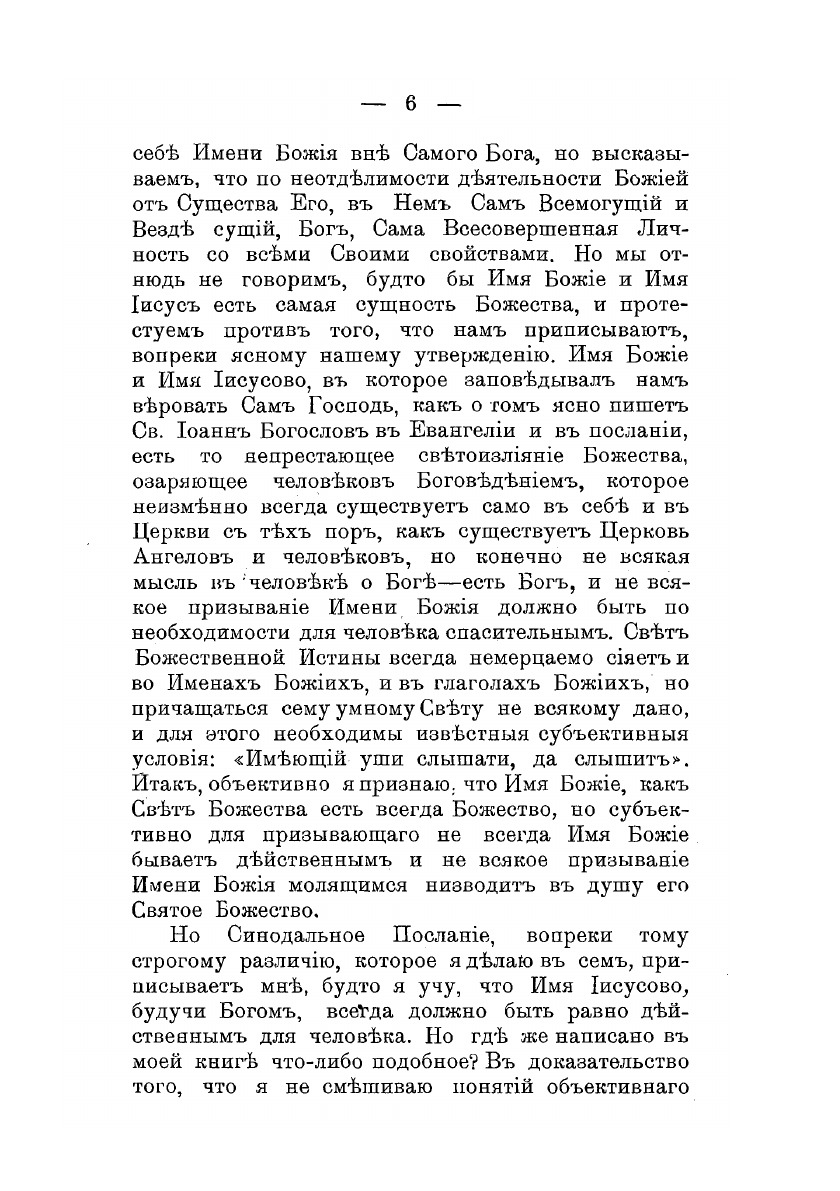 — 6 —

себѣ Имени Божія внѣ Самого Бога, но высказываемъ, что по неотдѣлимости дѣятельности Божіей отъ Существа Его, въ Немъ Самъ Всемогущій и Вездѣ сущій, Богъ, Сама Всесовершенная Личность со всѣми Своими свойствами. Но мы отнюдь не говоримъ, будто бы Имя Божіе и Имя Іисусъ есть самая сущность Божества, и протестуемъ противъ того, что намъ приписываютъ, вопреки ясному нашему утвержденію. Имя Божіе и Имя Іисусово, въ которое заповѣдывалъ намъ вѣровать Самъ Господь, какъ о томъ ясно пишетъ Св. Іоаннъ Богословъ въ Евангеліи и въ посланіи, есть то непрестающее свѣтоизліяніе Божества, озаряющее человѣковъ Боговѣдѣніемъ, которое неизмѣнно всегда существуетъ само въ себѣ и въ Церкви съ тѣхъ поръ, какъ существуетъ Церковь Ангеловъ и человѣковъ, но конечно не всякая мысль въ человѣкѣ о Богѣ—есть Богъ, и не всякое призываніе Имени Божія должно быть по необходимости для человѣка спасительнымъ. Свѣтъ Божественной Истины всегда немерцаемо сіяетъ и во Именахъ Божіихъ, и въ глаголахъ Божіихъ, но причащаться сему умному Свѣту не всякому дано, и для этого необходимы извѣстныя субъективныя условія: «Имѣющій уши слышати, да слышитъ». Итакъ, объективно я признаю, что Имя Божіе, какъ Свѣтъ Божества есть всегда Божество, но субъективно для призывающаго не всегда Имя Божіе бываетъ дѣйственнымъ и не всякое призываніе Имени Божія молящимся низводитъ въ душу его Святое Божество.

Но Синодальное Посланіе, вопреки тому строгому различію, которое я дѣлаю въ семъ, приписываетъ мнѣ, будто я учу, что Имя Іисусово, будучи Богомъ, всегда должно быть равно дѣйственнымъ для человѣка. Но гдѣ же написано въ моей книгѣ что-либо подобное? Въ доказательство того, что я не смѣшиваю понятій объективнаго